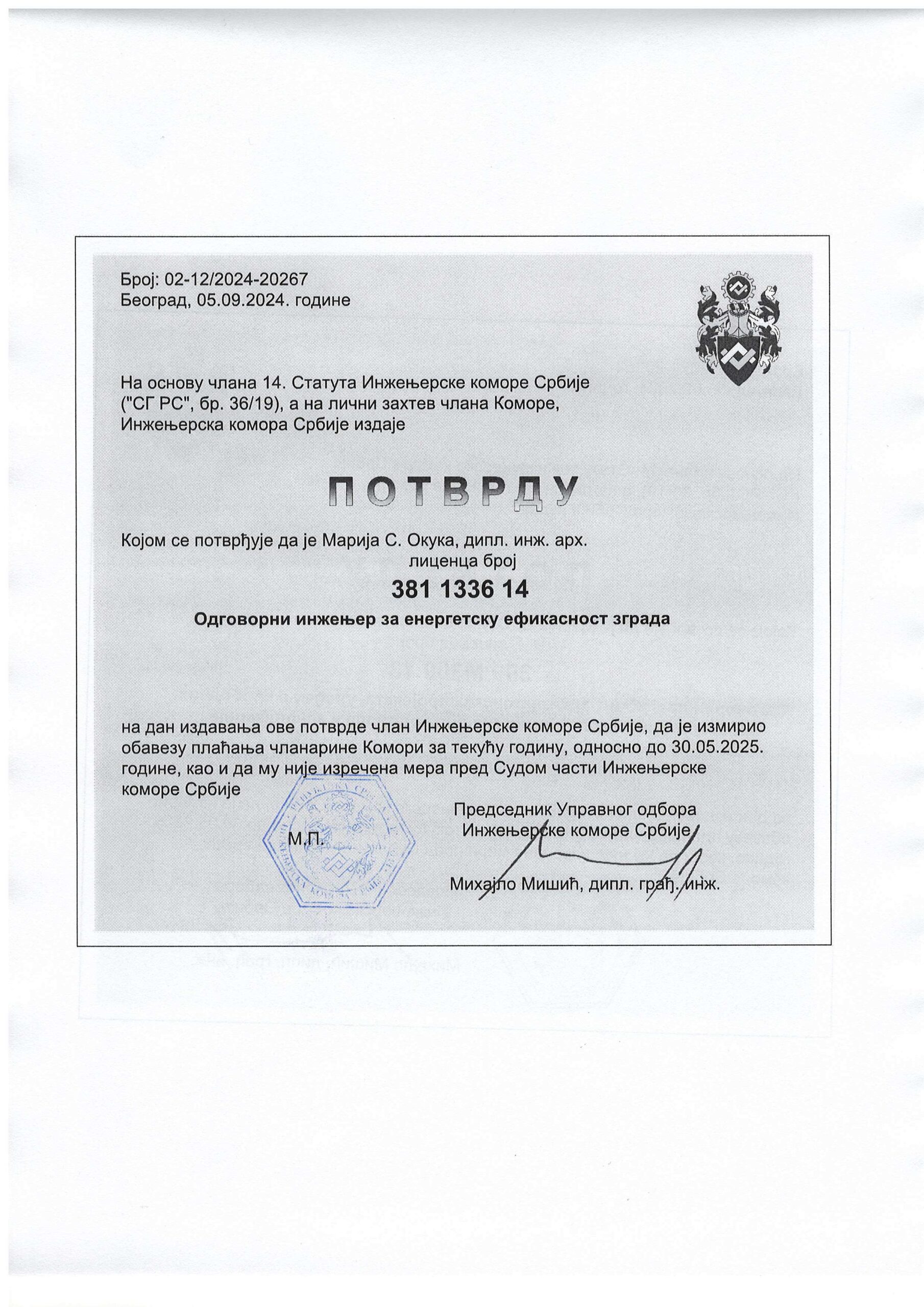 Број: 02-12/2024-20267
Београд, 05.09.2024. године

На основу члана 14. Статута Инжењерске коморе Србије ("СГ РС", бр. 36/19), а на лични захтев члана Коморе, Инжењерска комора Србије издаје

ПОТВРДУ

Којом се потврђује да је Марија С. Окука, дипл. инж. арх.
лиценца број
381 1336 14
Одговорни инжењер за енергетску ефикасност зграда

на дан издавања ове потврде члан Инжењерске коморе Србије, да је измирио обавезу плаћања чланарине Комори за текућу годину, односно до 30.05.2025. године, као и да му није изречена мера пред Судом части Инжењерске коморе Србије

М.П.

Председник Управног одбора
Инжењерске коморе Србије

Михајло Мишић, дипл. грађ. инж.